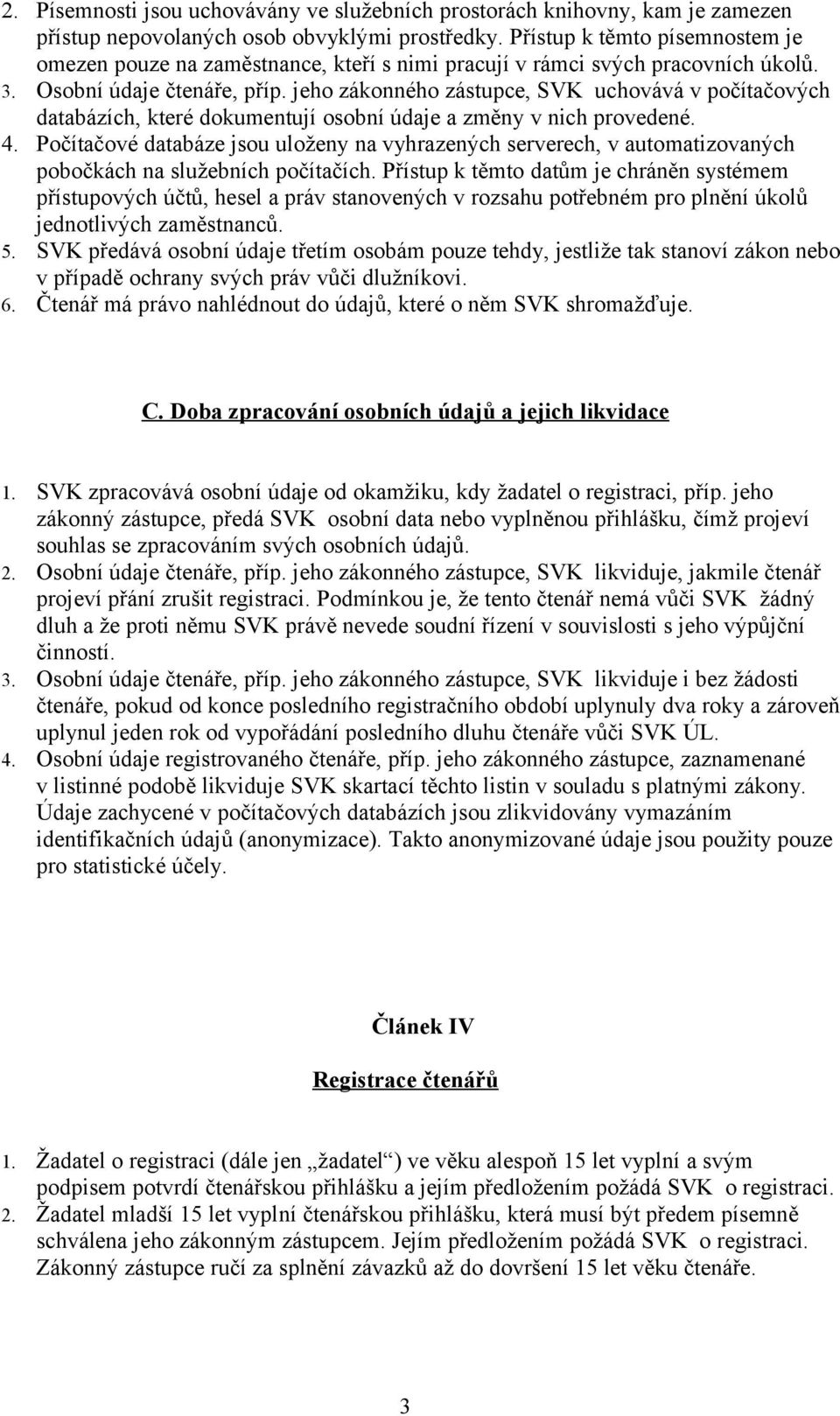 2. Písemnosti jsou uchovávány ve služebních prostorách knihovny, kam je zamezen přístup nepovolaných osob obvyklými prostředky. Přístup k těmto písemnostem je omezen pouze na zaměstnance, kteří s nimi pracují v rámci svých pracovních úkolů.
3. Osobní údaje čtenáře, příp. jeho zákonného zástupce, SVK uchovává v počítačových databázích, které dokumentují osobní údaje a změny v nich provedené.
4. Počítačové databáze jsou uloženy na vyhrazených serverech, v automatizovaných pobočkách na služebních počítačích. Přístup k těmto datům je chráněn systémem přístupových účtů, hesel a práv stanovených v rozsahu potřebném pro plnění úkolů jednotlivých zaměstnanců.
5. SVK předává osobní údaje třetím osobám pouze tehdy, jestliže tak stanoví zákon nebo v případě ochrany svých práv vůči dlužníkovi.
6. Čtenář má právo nahlédnout do údajů, které o něm SVK shromažďuje.

C. Doba zpracování osobních údajů a jejich likvidace

1. SVK zpracovává osobní údaje od okamžiku, kdy žadatel o registraci, příp. jeho zákonný zástupce, předá SVK osobní data nebo vyplněnou přihlášku, čímž projeví souhlas se zpracováním svých osobních údajů.
2. Osobní údaje čtenáře, příp. jeho zákonného zástupce, SVK likviduje, jakmile čtenář projeví přání zrušit registraci. Podmínkou je, že tento čtenář nemá vůči SVK žádný dluh a že proti němu SVK právě nevede soudní řízení v souvislosti s jeho výpůjční činností.
3. Osobní údaje čtenáře, příp. jeho zákonného zástupce, SVK likviduje i bez žádosti čtenáře, pokud od konce posledního registračního období uplynuly dva roky a zároveň uplynul jeden rok od vypořádání posledního dluhu čtenáře vůči SVK ÚL.
4. Osobní údaje registrovaného čtenáře, příp. jeho zákonného zástupce, zaznamenané v listinné podobě likviduje SVK skartací těchto listin v souladu s platnými zákony. Údaje zachycené v počítačových databázích jsou zlikvidovány vymazáním identifikačních údajů (anonymizace). Takto anonymizované údaje jsou použity pouze pro statistické účely.

Článek IV

Registrace čtenářů

1. Žadatel o registraci (dále jen „žadatel“) ve věku alespoň 15 let vyplní a svým podpisem potvrdí čtenářskou přihlášku a jejím předložením požádá SVK o registraci.
2. Žadatel mladší 15 let vyplní čtenářskou přihlášku, která musí být předem písemně schválena jeho zákonným zástupcem. Jejím předložením požádá SVK o registraci. Zákonný zástupce ručí za splnění závazků až do dovršení 15 let věku čtenáře.

3